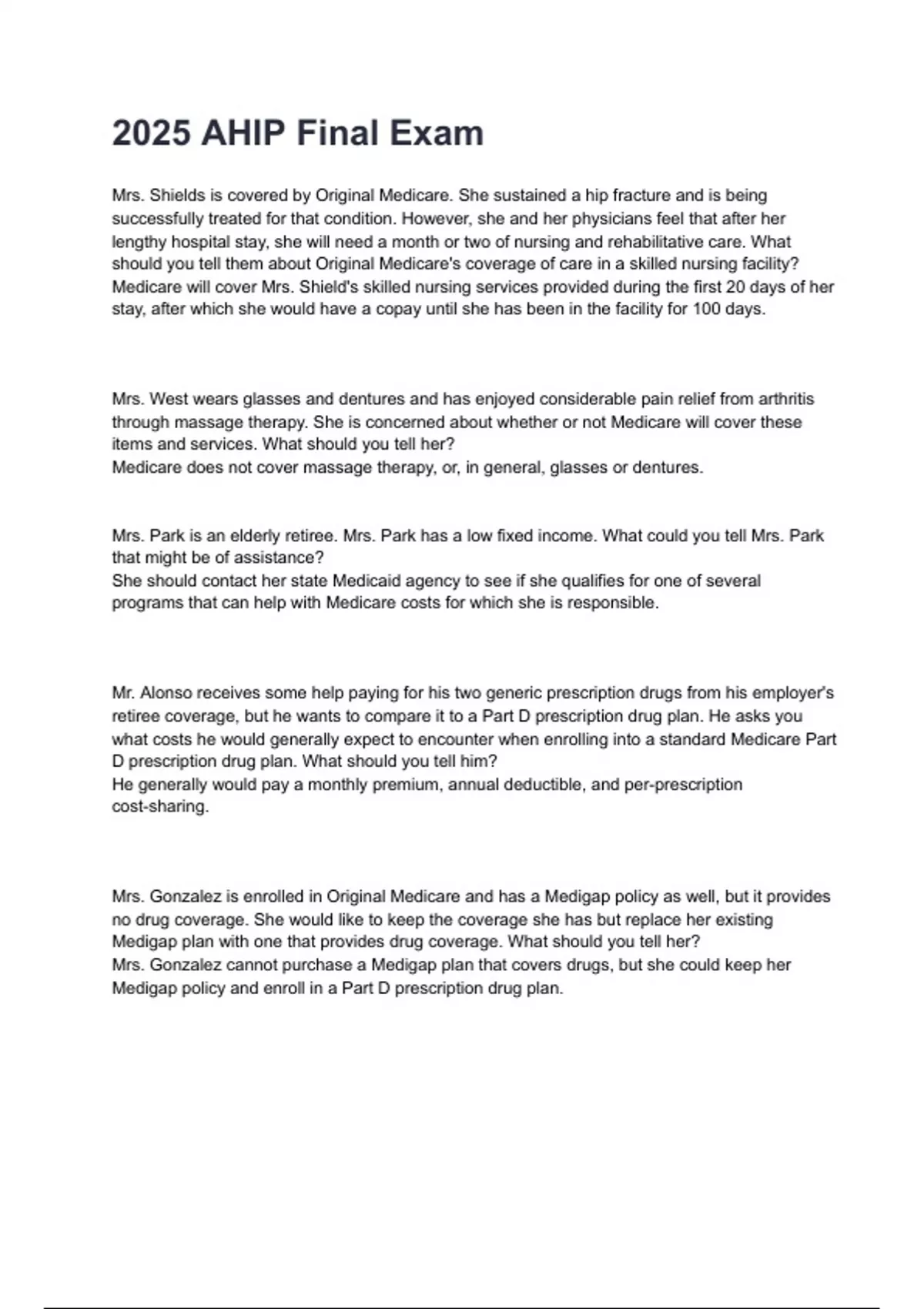 2025 AHIP Final Exam

Mrs. Shields is covered by Original Medicare. She sustained a hip fracture and is being successfully treated for that condition. However, she and her physicians feel that after her lengthy hospital stay, she will need a month or two of nursing and rehabilitative care. What should you tell them about Original Medicare's coverage of care in a skilled nursing facility?
Medicare will cover Mrs. Shield's skilled nursing services provided during the first 20 days of her stay, after which she would have a copay until she has been in the facility for 100 days.

Mrs. West wears glasses and dentures and has enjoyed considerable pain relief from arthritis through massage therapy. She is concerned about whether or not Medicare will cover these items and services. What should you tell her?
Medicare does not cover massage therapy, or, in general, glasses or dentures.

Mrs. Park is an elderly retiree. Mrs. Park has a low fixed income. What could you tell Mrs. Park that might be of assistance?
She should contact her state Medicaid agency to see if she qualifies for one of several programs that can help with Medicare costs for which she is responsible.

Mr. Alonso receives some help paying for his two generic prescription drugs from his employer's retiree coverage, but he wants to compare it to a Part D prescription drug plan. He asks you what costs he would generally expect to encounter when enrolling into a standard Medicare Part D prescription drug plan. What should you tell him?
He generally would pay a monthly premium, annual deductible, and per-prescription cost-sharing.

Mrs. Gonzalez is enrolled in Original Medicare and has a Medigap policy as well, but it provides no drug coverage. She would like to keep the coverage she has but replace her existing Medigap plan with one that provides drug coverage. What should you tell her?
Mrs. Gonzalez cannot purchase a Medigap plan that covers drugs, but she could keep her Medigap policy and enroll in a Part D prescription drug plan.